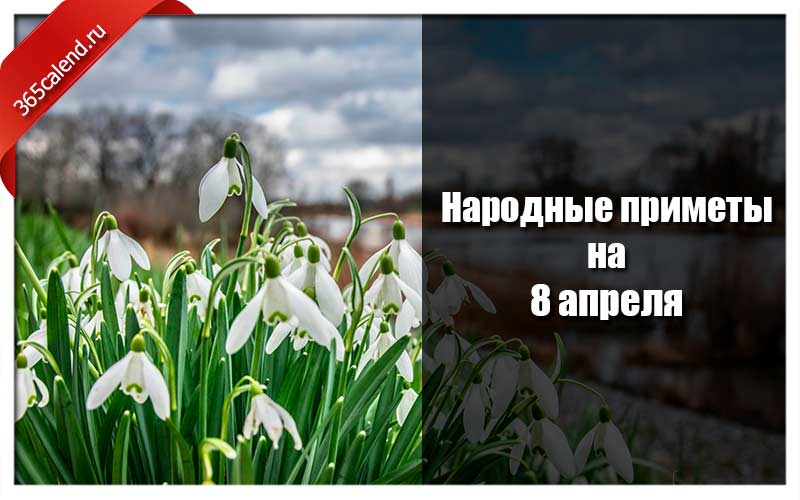 365calend.ru

Народные приметы на 8 апреля